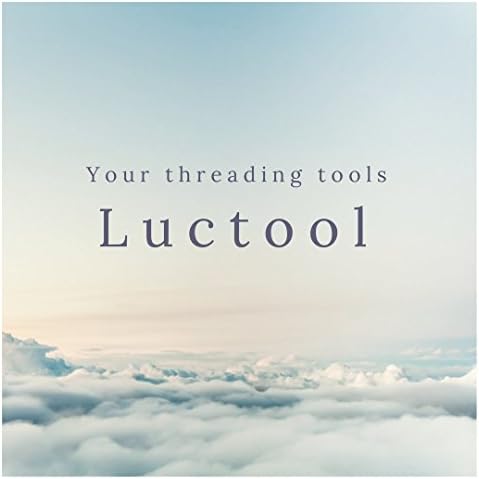 Your threading tools

Luctool